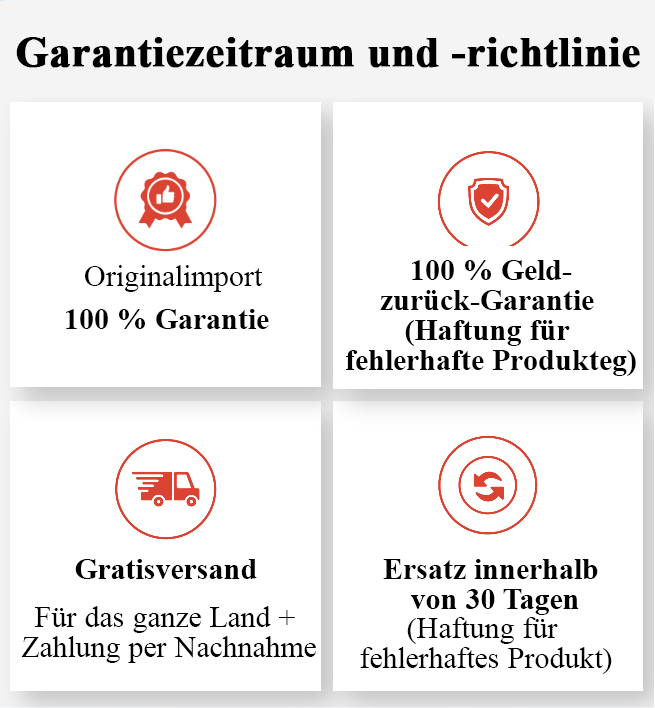 Garantiezeitraum und -richtlinie

Originalimport

100 % Garantie

100 % Geld-zurück-Garantie (Haftung für fehlerhafte Produkteg)

Gratisversand

Für das ganze Land + Zahlung per Nachnahme

Ersatz innerhalb von 30 Tagen (Haftung für fehlerhaftes Produkt)